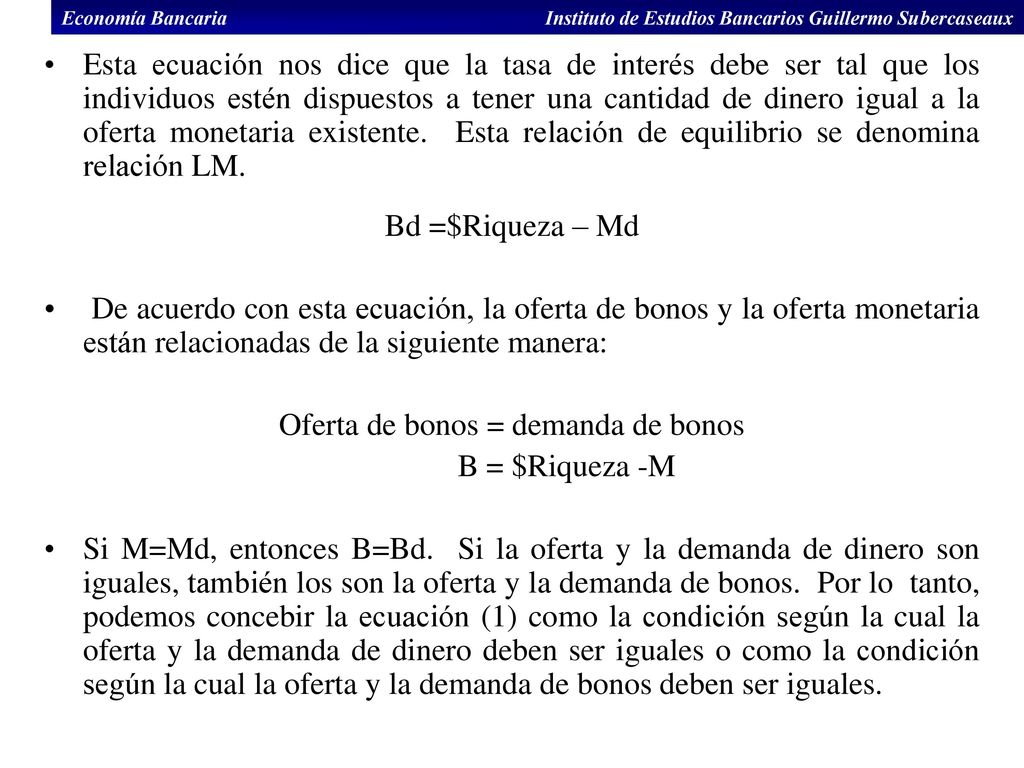 Economía Bancaria

Instituto de Estudios Bancarios Guillermo Subercaseaux

• Esta ecuación nos dice que la tasa de interés debe ser tal que los individuos estén dispuestos a tener una cantidad de dinero igual a la oferta monetaria existente. Esta relación de equilibrio se denomina relación LM.

Bd =\$Riqueza – Md

• De acuerdo con esta ecuación, la oferta de bonos y la oferta monetaria están relacionadas de la siguiente manera:

Oferta de bonos = demanda de bonos

B = \$Riqueza -M

• Si M=Md, entonces B=Bd. Si la oferta y la demanda de dinero son iguales, también los son la oferta y la demanda de bonos. Por lo tanto, podemos concebir la ecuación (1) como la condición según la cual la oferta y la demanda de dinero deben ser iguales o como la condición según la cual la oferta y la demanda de bonos deben ser iguales.